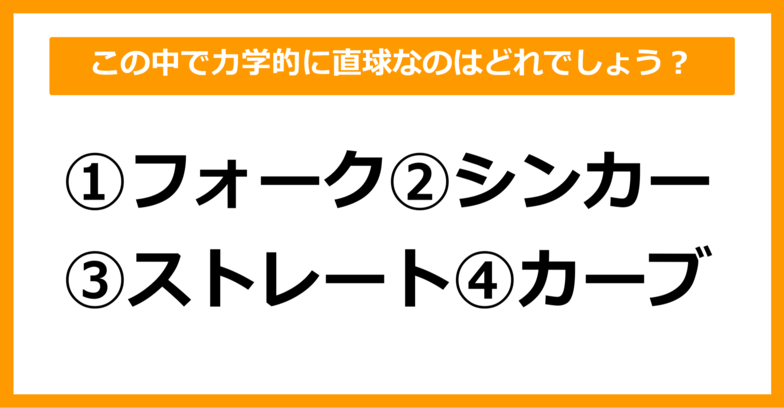 この中で力学的に直球なのはどれでしょう？

①フォーク②シンカー
③ストレート④カーブ